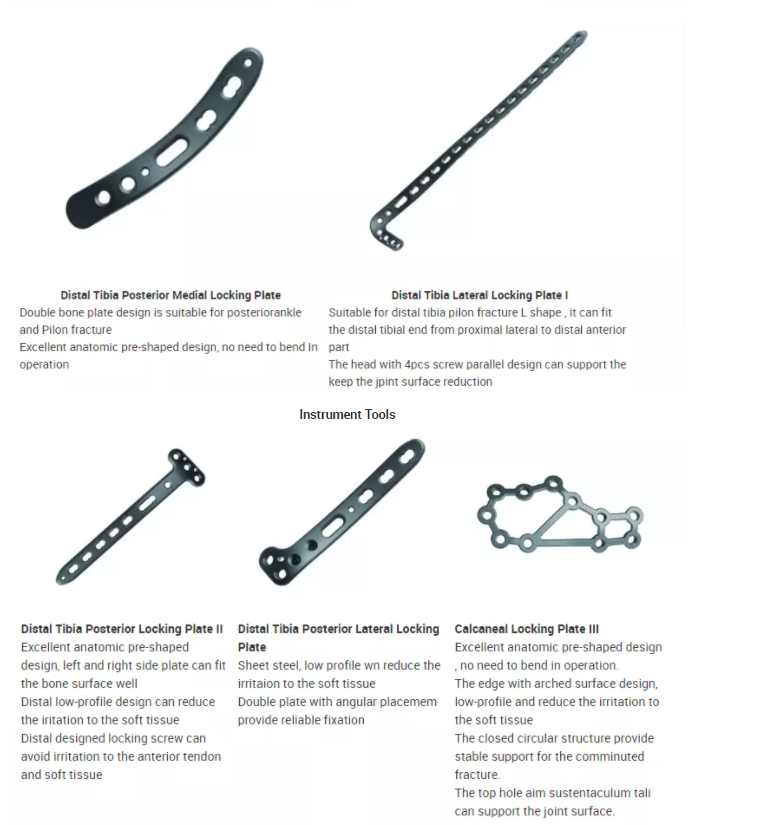 Distal Tibia Posterior Medial Locking Plate

Double bone plate design is suitable for posteriorankle and Pilon fracture

Excellent anatomic pre-shaped design, no need to bend In operation

Distal Tibia Lateral Locking Plate I

Suitable for distal tibia pilon fracture L shape , it can fit the distal tibial end from proximal lateral to distal anterior part

The head with 4pcs screw parallel design can support the keep the jpint surface reduction

Instrument Tools

Distal Tibia Posterior Locking Plate II

Excellent anatomic pre-shaped design, left and right side plate can fit the bone surface well

Distal low-profile design can reduce the iritation to the soft tissue

Distal designed locking screw can avoid irritation to the anterior tendon and soft tissue

Distal Tibia Posterior Lateral Locking Plate

Sheet steel, low profile wn reduce the irritaion to the soft tissue

Double plate with angular placemem provide reliable fixation

Calcaneal Locking Plate III

Excellent anatomic pre-shaped design , no need to bend in operation.

The edge with arched surface design, low-profile and reduce the irritation to the soft tissue

The closed circular structure provide stable support for the comminuted fracture.

The top hole aim sustentaculum tali can support the joint surface.